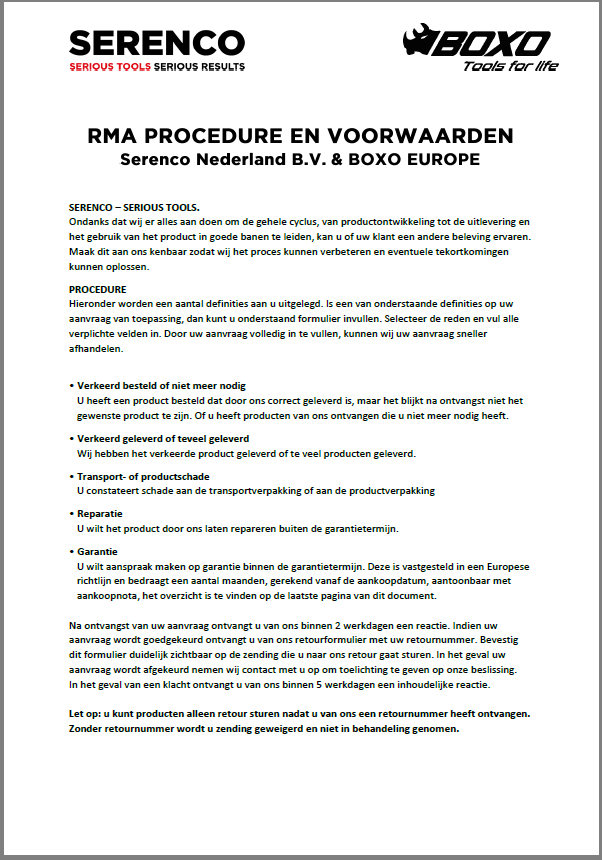 SERENCO
SERIOUS TOOLS SERIOUS RESULTS

BOXO
Tools for life

RMA PROCEDURE EN VOORWAARDEN
Serenco Nederland B.V. & BOXO EUROPE

SERENCO – SERIOUS TOOLS.
Ondanks dat wij er alles aan doen om de gehele cyclus, van productontwikkeling tot de uitlevering en het gebruik van het product in goede banen te leiden, kan u of uw klant een andere beleving ervaren. Maak dit aan ons kenbaar zodat wij het proces kunnen verbeteren en eventuele tekortkomingen kunnen oplossen.

PROCEDURE
Hieronder worden een aantal definities aan u uitgelegd. Is een van onderstaande definities op uw aanvraag van toepassing, dan kunt u onderstaand formulier invullen. Selecteer de reden en vul alle verplichte velden in. Door uw aanvraag volledig in te vullen, kunnen wij uw aanvraag sneller afhandelen.

• Verkeerd besteld of niet meer nodig
U heeft een product besteld dat door ons correct geleverd is, maar het blijkt na ontvangst niet het gewenste product te zijn. Of u heeft producten van ons ontvangen die u niet meer nodig heeft.

• Verkeerd geleverd of teveel geleverd
Wij hebben het verkeerde product geleverd of te veel producten geleverd.

• Transport- of productschade
U constateert schade aan de transportverpakking of aan de productverpakking

• Reparatie
U wilt het product door ons laten repareren buiten de garantietermijn.

• Garantie
U wilt aanspraak maken op garantie binnen de garantietermijn. Deze is vastgesteld in een Europese richtlijn en bedraagt een aantal maanden, gerekend vanaf de aankoopdatum, aantoonbaar met aankoopnota, het overzicht is te vinden op de laatste pagina van dit document.

Na ontvangst van uw aanvraag ontvangt u van ons binnen 2 werkdagen een reactie. Indien uw aanvraag wordt goedgekeurd ontvangt u van ons retourformulier met uw retournummer. Bevestig dit formulier duidelijk zichtbaar op de zending die u naar ons retour gaat sturen. In het geval uw aanvraag wordt afgekeurd nemen wij contact met u op om toelichting te geven op onze beslissing. In het geval van een klacht ontvangt u van ons binnen 5 werkdagen een inhoudelijke reactie.

Let op: u kunt producten alleen retour sturen nadat u van ons een retournummer heeft ontvangen. Zonder retournummer wordt u zending geweigerd en niet in behandeling genomen.